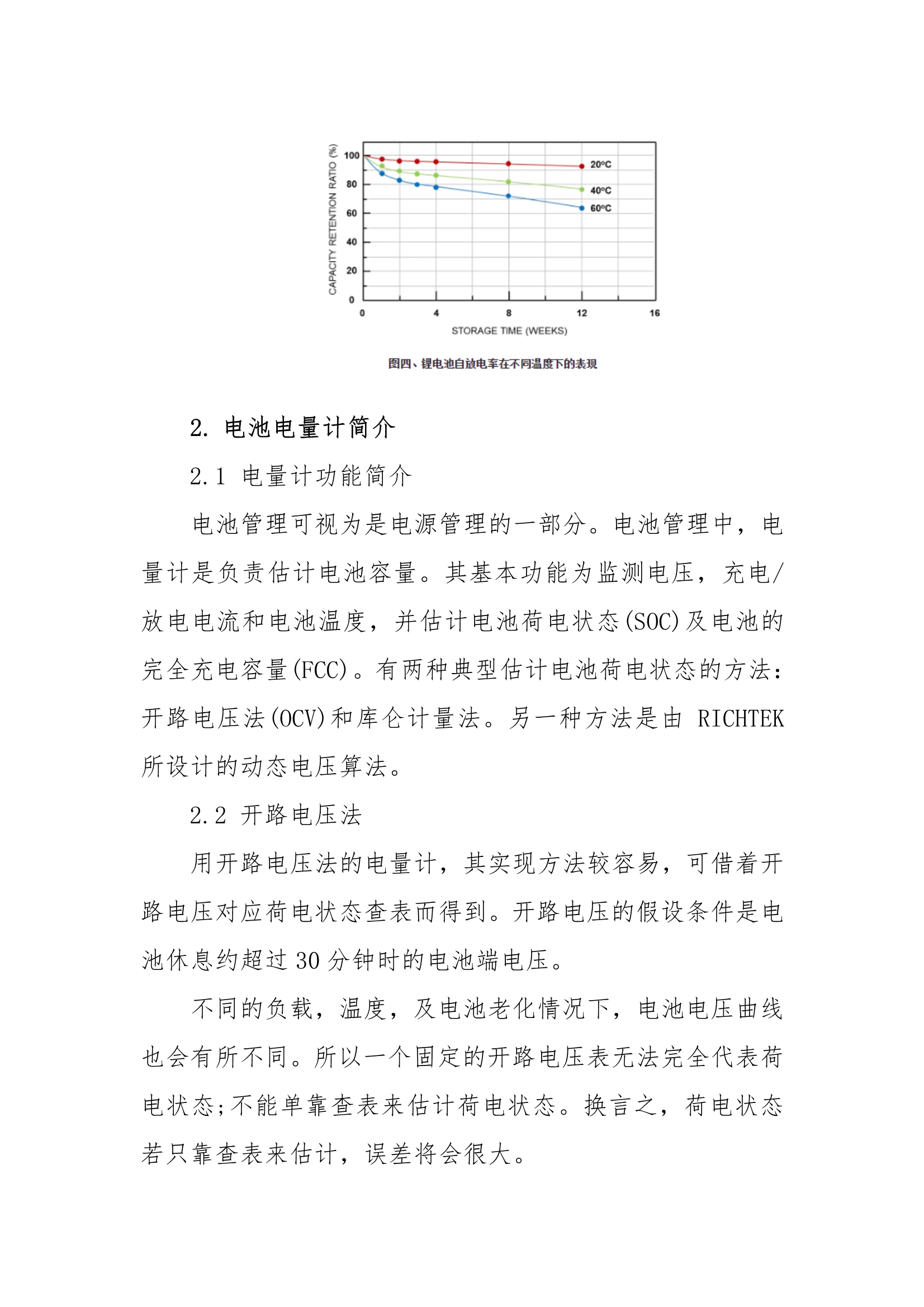 CAPACITY RETENTION RATIO (%)

100
80
60
40
20
0

20°C
40°C
60°C

0 4 8 12 16

STORAGE TIME (WEEKS)

图四、锂电池自放电率在不同温度下的表现

2. 电池电量计简介

2.1 电量计功能简介

电池管理可视为是电源管理的一部分。电池管理中，电量计是负责估计电池容量。其基本功能为监测电压，充电/放电电流和电池温度，并估计电池荷电状态(SOC)及电池的完全充电容量(FCC)。有两种典型估计电池荷电状态的方法：开路电压法(OCV)和库仑计量法。另一种方法是由 RICHTEK 所设计的动态电压算法。

2.2 开路电压法

用开路电压法的电量计，其实现方法较容易，可借着开路电压对应荷电状态查表而得到。开路电压的假设条件是电池休息约超过 30 分钟时的电池端电压。

不同的负载，温度，及电池老化情况下，电池电压曲线也会有所不同。所以一个固定的开路电压表无法完全代表荷电状态;不能单靠查表来估计荷电状态。换言之，荷电状态若只靠查表来估计，误差将会很大。